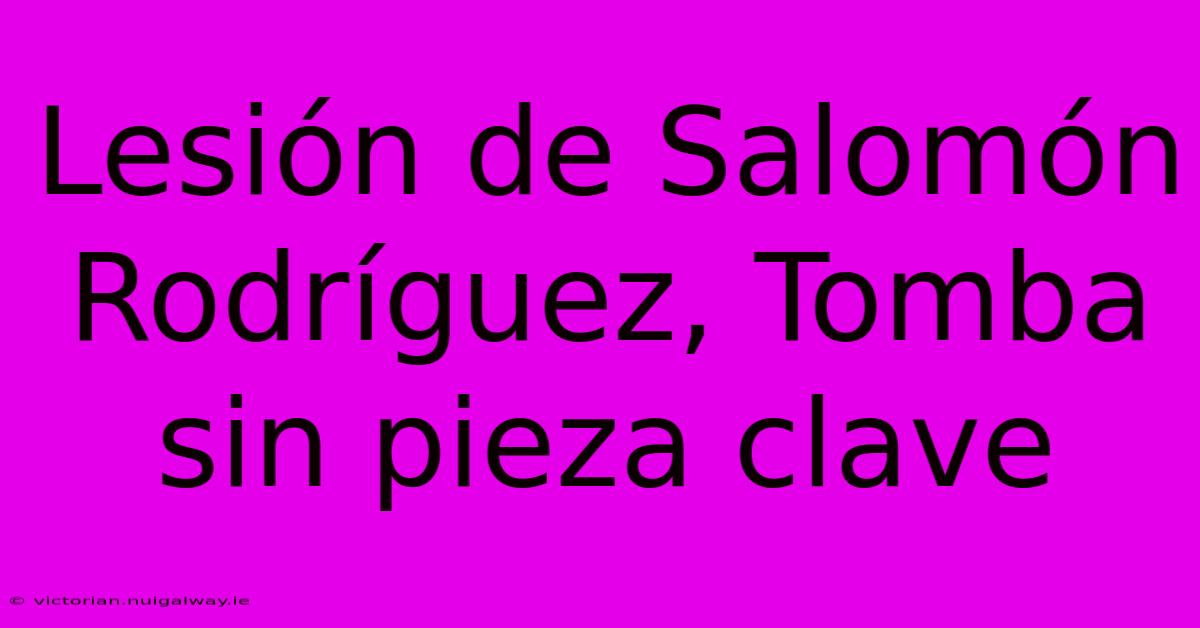 Lesión de Salomón Rodríguez, Tomba sin pieza clave

© victorian.nuigalway.ie